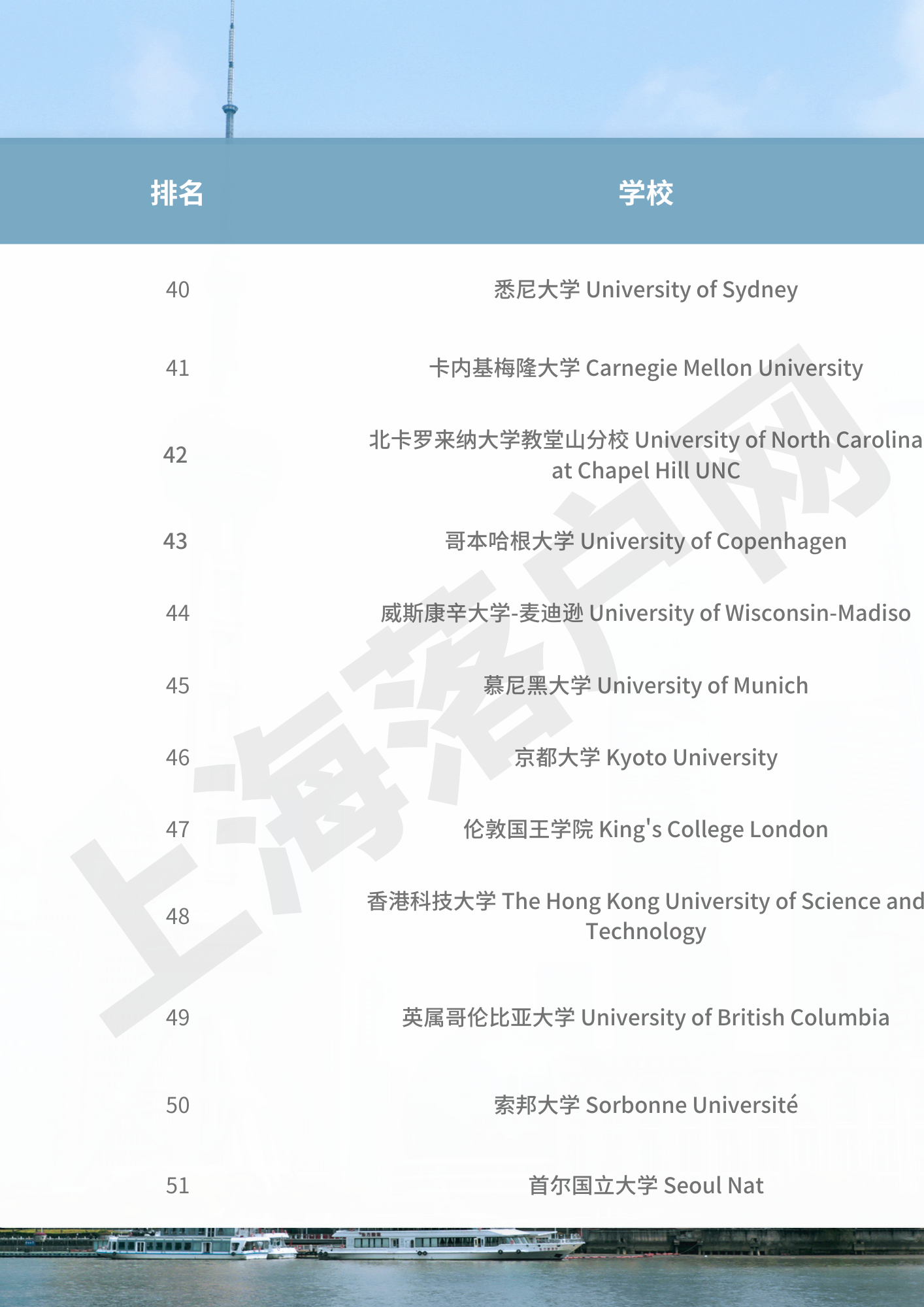 | 排名 | 学校 |
|---|---|
| 40 | 悉尼大学 University of Sydney |
| 41 | 卡内基梅隆大学 Carnegie Mellon University |
| 42 | 北卡罗来纳大学教堂山分校 University of North Carolina at Chapel Hill UNC |
| 43 | 哥本哈根大学 University of Copenhagen |
| 44 | 威斯康辛大学-麦迪逊 University of Wisconsin-Madiso |
| 45 | 慕尼黑大学 University of Munich |
| 46 | 京都大学 Kyoto University |
| 47 | 伦敦国王学院 King's College London |
| 48 | 香港科技大学 The Hong Kong University of Science and Technology |
| 49 | 英属哥伦比亚大学 University of British Columbia |
| 50 | 索邦大学 Sorbonne Université |
| 51 | 首尔国立大学 Seoul Nat |

上海落户网